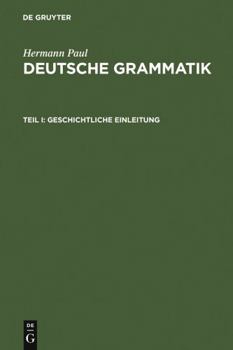 DE GRUYTER

Hermann Paul
DEUTSCHE GRAMMATIK

TEIL I: GESCHICHTLICHE EINLEITUNG

DE
G